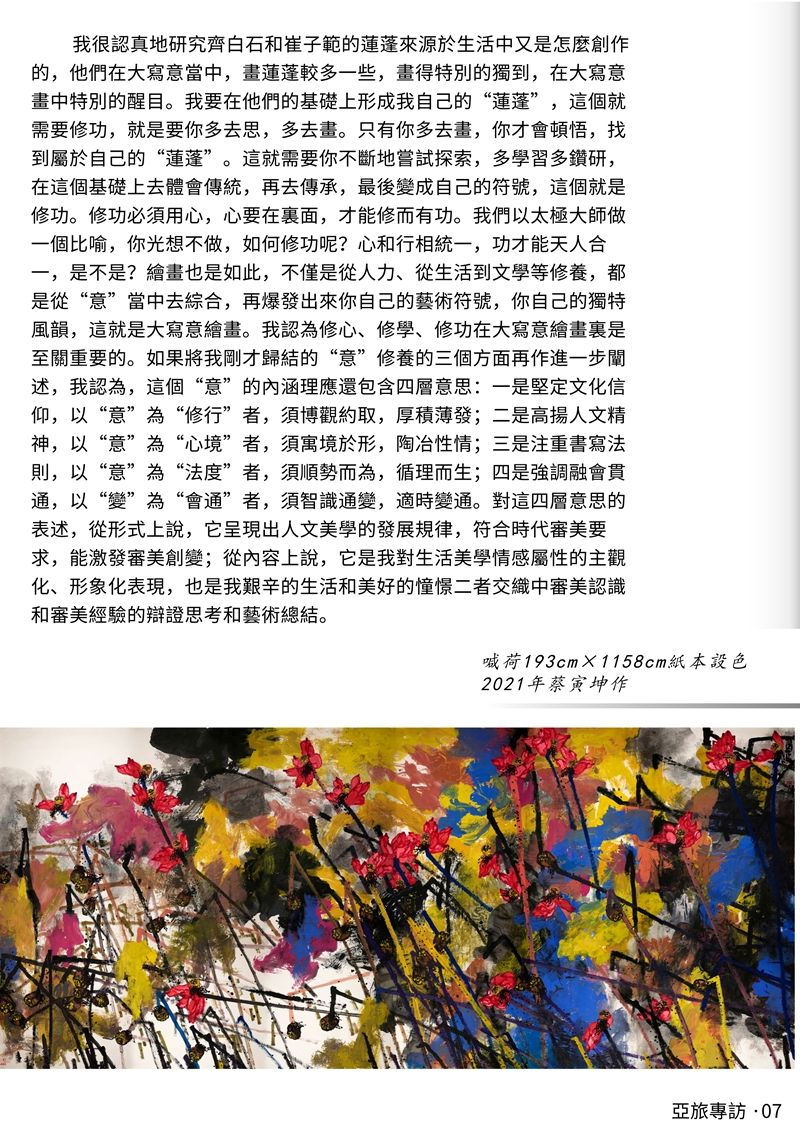 我很認真地研究齊白石和崔子範的蓮蓬來源於生活中又是怎麼創作的，他們在大寫意當中，畫蓮蓬較多一些，畫得特別的獨到，在大寫意畫中特別的醒目。我要在他們的基礎上形成我自己的“蓮蓬”，這個就需要修功，就是要你多去思，多去畫。只有你多去畫，你才會頓悟，找到屬於自己的“蓮蓬”。這就需要你不斷地嘗試探索，多學習多鑽研，在這個基礎上去體會傳統，再去傳承，最後變成自己的符號，這個就是修功。修功必須用心，心要在裏面，才能修而有功。我們以太極大師做一個比喻，你光想不做，如何修功呢？心和行相統一，功才能天人合一，是不是？繪畫也是如此，不僅是從人力、從生活到文學等修養，都是從“意”當中去綜合，再爆發出來你自己的藝術符號，你自己的獨特風韻，這就是大寫意繪畫。我認為修心、修學、修功在大寫意繪畫裏是至關重要的。如果將我剛才歸結的“意”修養的三個方面再作進一步闡述，我認為，這個“意”的內涵理應還包含四層意思：一是堅定文化信仰，以“意”為“修行”者，須博觀約取，厚積薄發；二是高揚人文精神，以“意”為“心境”者，須寓境於形，陶冶性情；三是注重書寫法則，以“意”為“法度”者，須順勢而為，循理而生；四是強調融會貫通，以“變”為“會通”者，須智識通變，適時變通。對這四層意思的表述，從形式上說，它呈現出人文美學的發展規律，符合時代審美要求，能激發審美創變；從內容上說，它是我對生活美學情感屬性的主觀化、形象化表現，也是我艱辛的生活和美好的憧憬二者交織中審美認識和審美經驗的辯證思考和藝術總結。

喊荷193cm×1158cm紙本設色
2021年蔡寅坤作

亞旅專訪 · 07